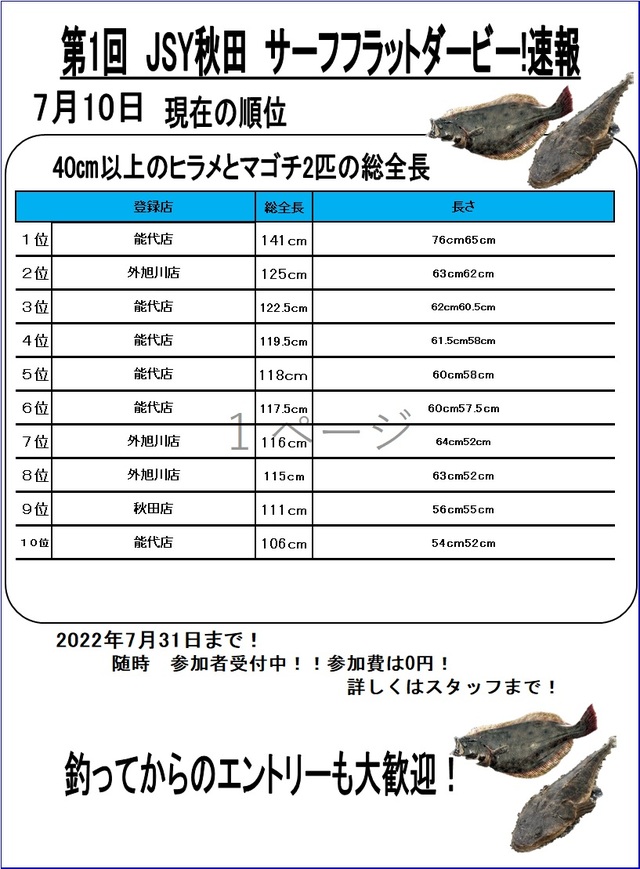 第1回 JSY秋田 サーフフラットダービー!速報

7月10日 現在の順位

40cm以上のヒラメとマゴチ2匹の総全長

| | 登録店 | 総全長 | 長さ |
|---|---|---|---|
| 1位 | 能代店 | 141cm | 76cm65cm |
| 2位 | 外旭川店 | 125cm | 63cm62cm |
| 3位 | 能代店 | 122.5cm | 62cm60.5cm |
| 4位 | 能代店 | 119.5cm | 61.5cm58cm |
| 5位 | 能代店 | 118cm | 60cm58cm |
| 6位 | 能代店 | 117.5cm | 60cm57.5cm |
| 7位 | 外旭川店 | 116cm | 64cm52cm |
| 8位 | 外旭川店 | 115cm | 63cm52cm |
| 9位 | 秋田店 | 111cm | 56cm55cm |
| 10位 | 能代店 | 106cm | 54cm52cm |

1ページ

2022年7月31日まで!
随時　参加者受付中!!参加費は0円!
詳しくはスタッフまで!

釣ってからのエントリーも大歓迎!